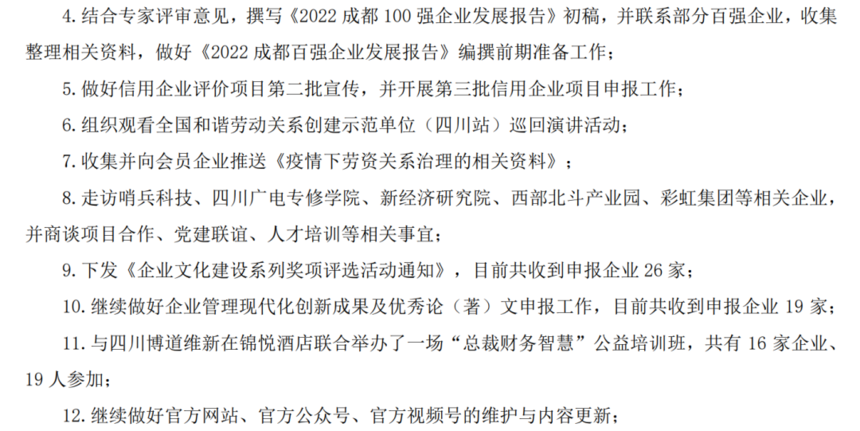 4.结合专家评审意见，撰写《2022成都100强企业发展报告》初稿，并联系部分百强企业，收集整理相关资料，做好《2022成都百强企业发展报告》编撰前期准备工作；

5.做好信用企业评价项目第二批宣传，并开展第三批信用企业项目申报工作；

6.组织观看全国和谐劳动关系创建示范单位（四川站）巡回演讲活动；

7.收集并向会员企业推送《疫情下劳资关系治理的相关资料》；

8.走访哨兵科技、四川广电专修学院、新经济研究院、西部北斗产业园、彩虹集团等相关企业，并商谈项目合作、党建联谊、人才培训等相关事宜；

9.下发《企业文化建设系列奖项评选活动通知》，目前共收到申报企业26家；

10.继续做好企业管理现代化创新成果及优秀论（著）文申报工作，目前共收到申报企业19家；

11.与四川博道维新在锦悦酒店联合举办了一场“总裁财务智慧”公益培训班，共有16家企业、19人参加；

12.继续做好官方网站、官方公众号、官方视频号的维护与内容更新；